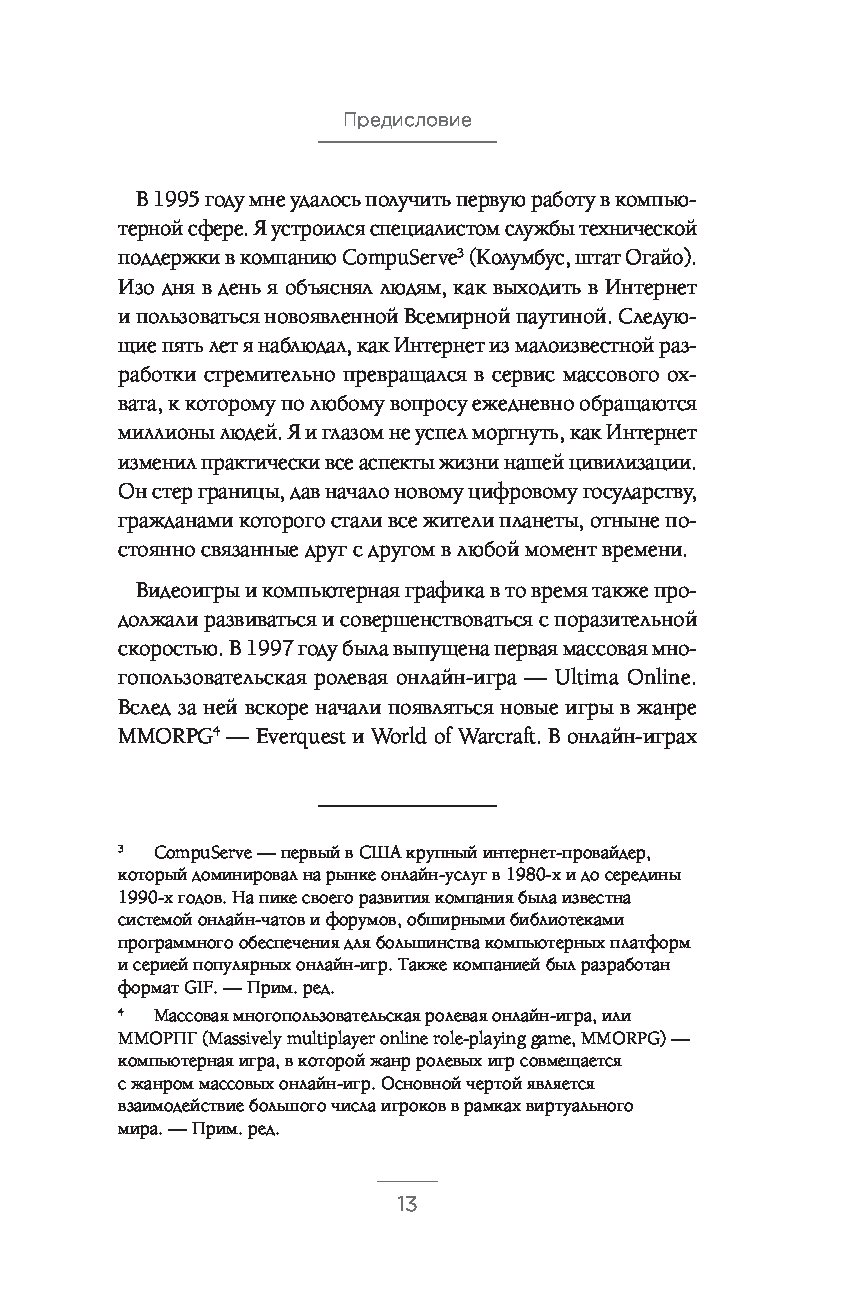 Предисловие

В 1995 году мне удалось получить первую работу в компьютерной сфере. Я устроился специалистом службы технической поддержки в компанию CompuServe$^3$ (Колумбус, штат Огайо). Изо дня в день я объяснял людям, как выходить в Интернет и пользоваться новоявленной Всемирной паутиной. Следующие пять лет я наблюдал, как Интернет из малоизвестной разработки стремительно превращался в сервис массового охвата, к которому по любому вопросу ежедневно обращаются миллионы людей. Я и глазом не успел моргнуть, как Интернет изменил практически все аспекты жизни нашей цивилизации. Он стер границы, дав начало новому цифровому государству, гражданами которого стали все жители планеты, отныне постоянно связанные друг с другом в любой момент времени.

Видеоигры и компьютерная графика в то время также продолжали развиваться и совершенствоваться с поразительной скоростью. В 1997 году была выпущена первая массовая многопользовательская ролевая онлайн-игра — Ultima Online. Вслед за ней вскоре начали появляться новые игры в жанре MMORPG$^4$ — Everquest и World of Warcraft. В онлайн-играх

$^3$ CompuServe — первый в США крупный интернет-провайдер, который доминировал на рынке онлайн-услуг в 1980-х и до середины 1990-х годов. На пике своего развития компания была известна системой онлайн-чатов и форумов, обширными библиотеками программного обеспечения для большинства компьютерных платформ и серией популярных онлайн-игр. Также компанией был разработан формат GIF. — Прим. ред.

$^4$ Массовая многопользовательская ролевая онлайн-игра, или ММОРПГ (Massively multiplayer online role-playing game, MMORPG) — компьютерная игра, в которой жанр ролевых игр совмещается с жанром массовых онлайн-игр. Основной чертой является взаимодействие большого числа игроков в рамках виртуального мира. — Прим. ред.

13